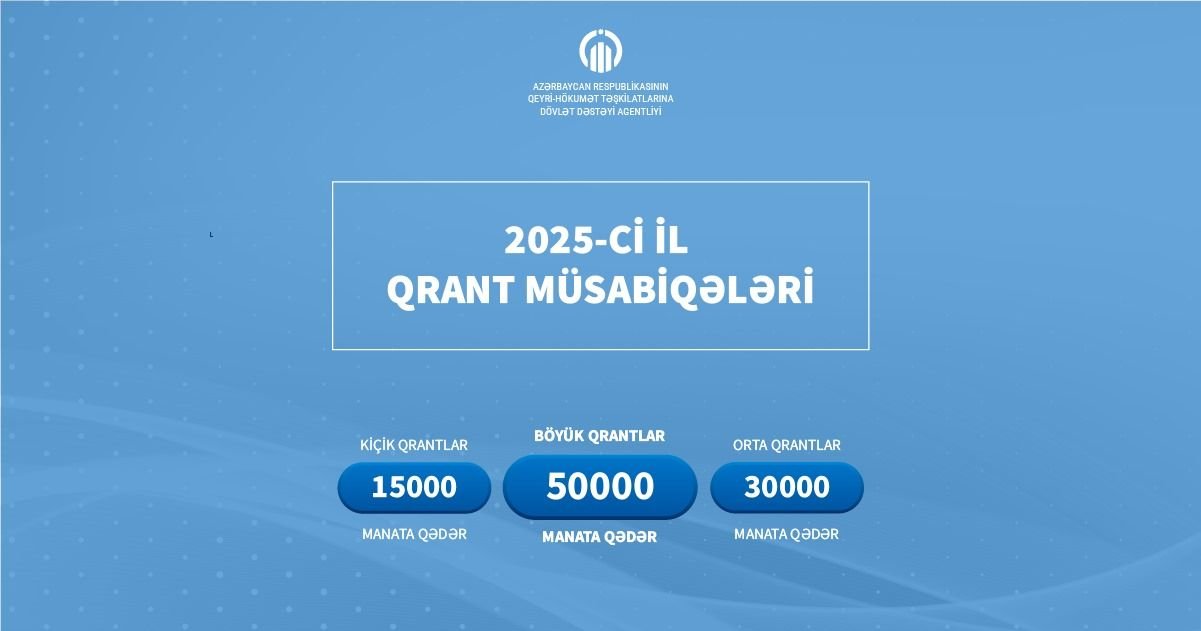 AZƏRBAYCAN RESPUBLİKASININ
QEYRİ-HÖKUMƏT TƏŞKİLATLARINA
DÖVLƏT DƏSTƏYİ AGENTLİYİ

2025-Cİ İL
QRANT MÜSABİQƏLƏRİ

KİÇİK QRANTLAR
15000
MANATA QƏDƏR

BÖYÜK QRANTLAR
50000
MANATA QƏDƏR

ORTA QRANTLAR
30000
MANATA QƏDƏR